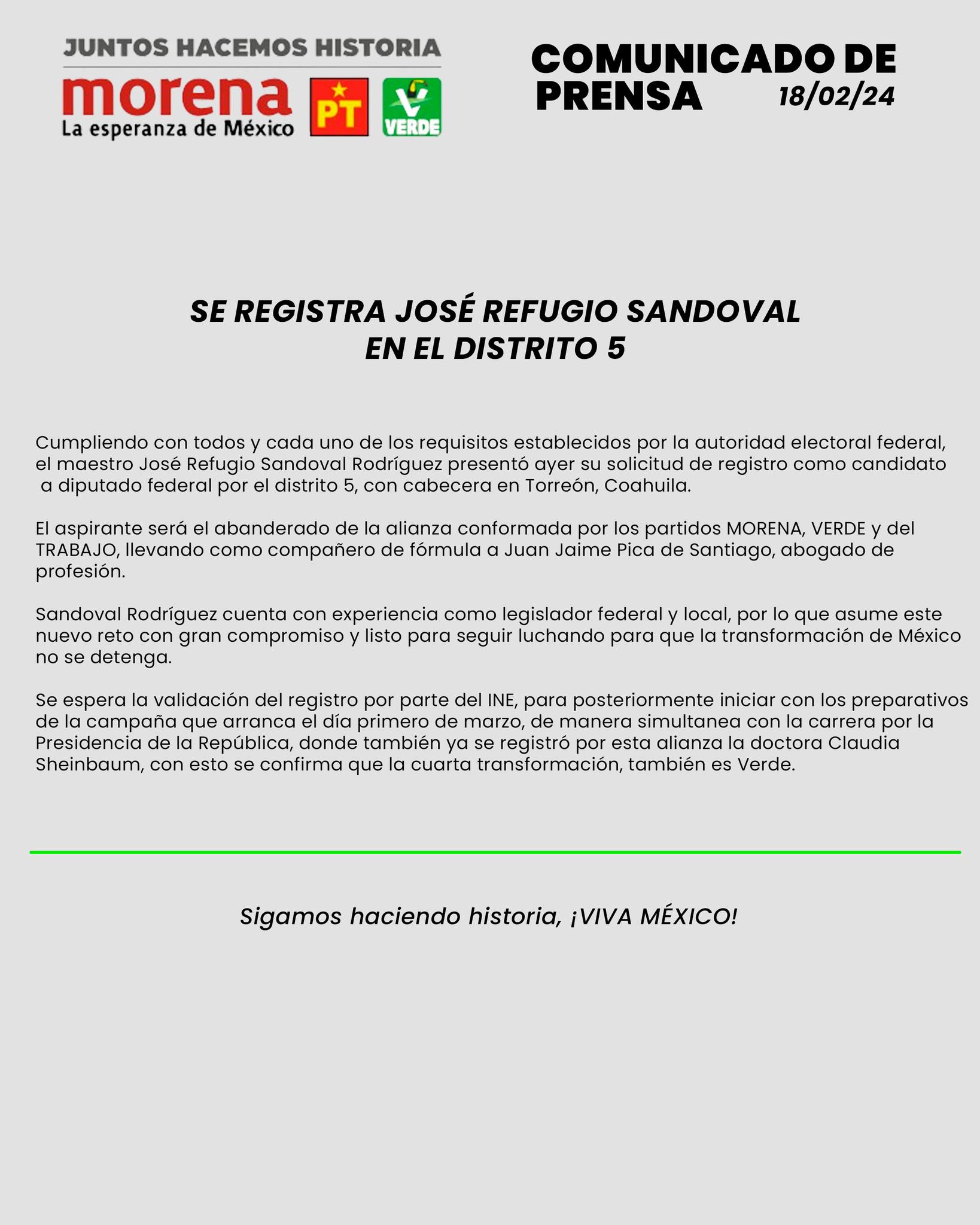 JUNTOS HACEMOS HISTORIA

morena
La esperanza de México

PT

VERDE

COMUNICADO DE PRENSA 18/02/24

SE REGISTRA JOSÉ REFUGIO SANDOVAL EN EL DISTRITO 5

Cumpliendo con todos y cada uno de los requisitos establecidos por la autoridad electoral federal, el maestro José Refugio Sandoval Rodríguez presentó ayer su solicitud de registro como candidato a diputado federal por el distrito 5, con cabecera en Torreón, Coahuila.

El aspirante será el abanderado de la alianza conformada por los partidos MORENA, VERDE y del TRABAJO, llevando como compañero de fórmula a Juan Jaime Pica de Santiago, abogado de profesión.

Sandoval Rodríguez cuenta con experiencia como legislador federal y local, por lo que asume este nuevo reto con gran compromiso y listo para seguir luchando para que la transformación de México no se detenga.

Se espera la validación del registro por parte del INE, para posteriormente iniciar con los preparativos de la campaña que arranca el día primero de marzo, de manera simultanea con la carrera por la Presidencia de la República, donde también ya se registró por esta alianza la doctora Claudia Sheinbaum, con esto se confirma que la cuarta transformación, también es Verde.

Sigamos haciendo historia, ¡VIVA MÉXICO!